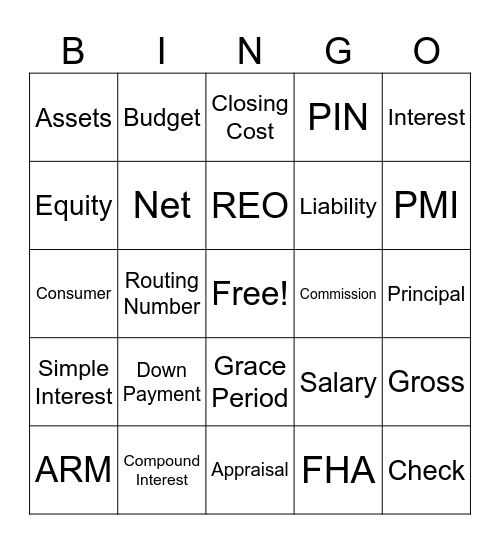 | B | I | N | G | O |
|---|---|---|---|---|
| Assets | Budget | Closing Cost | PIN | Interest |
| Equity | Net | REO | Liability | PMI |
| Consumer | Routing Number | Free! | Commission | Principal |
| Simple Interest | Down Payment | Grace Period | Salary | Gross |
| ARM | Compound Interest | Appraisal | FHA | Check |